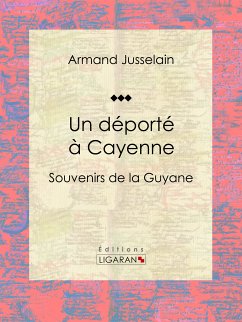 Armand Jusselain

Un déporté à Cayenne

Souvenirs de la Guyane

Éditions
LIGARAN